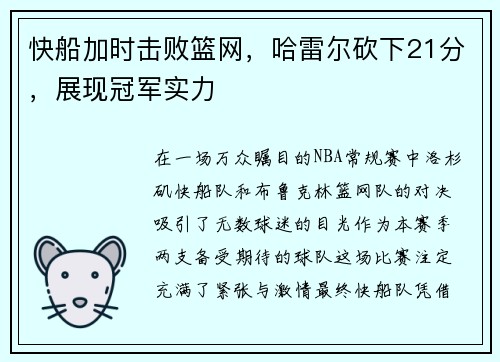 快船加时击败篮网，哈雷尔砍下21分，展现冠军实力

在一场万众瞩目的NBA常规赛中洛杉矶快船队和布鲁克林篮网队的对决吸引了无数球迷的目光作为本赛季两支备受期待的球队这场比赛注定充满了紧张与激情最终快船队凭借